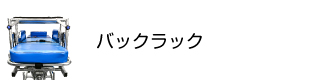 バックラック